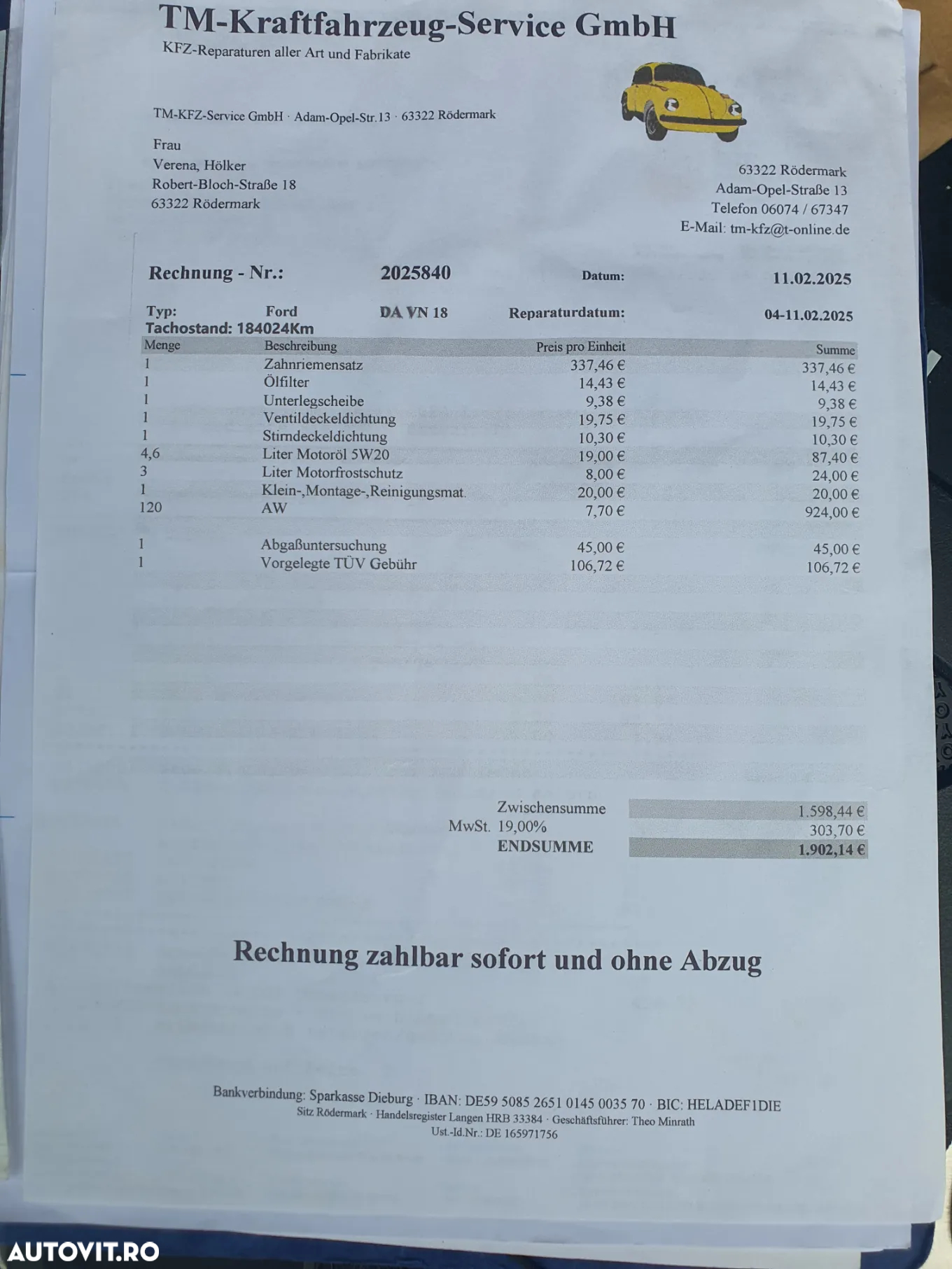 TM-Kraftfahrzeug-Service GmbH
KFZ-Reparaturen aller Art und Fabrikate

TM-KFZ-Service GmbH · Adam-Opel-Str.13 · 63322 Rödermark

Frau
Verena, Hölker
Robert-Bloch-Straße 18
63322 Rödermark

63322 Rödermark
Adam-Opel-Straße 13
Telefon 06074 / 67347
E-Mail: tm-kfz@t-online.de

Rechnung - Nr.: 2025840 Datum: 11.02.2025

Typ: Ford DA VN 18 Reparaturdatum: 04-11.02.2025
Tachostand: 184024Km

| Menge | Beschreibung | Preis pro Einheit | Summe |
|---|---|---|---|
| 1 | Zahnriemensatz | 337,46 € | 337,46 € |
| 1 | Ölfilter | 14,43 € | 14,43 € |
| 1 | Unterlegscheibe | 9,38 € | 9,38 € |
| 1 | Ventildeckeldichtung | 19,75 € | 19,75 € |
| 1 | Stirndeckeldichtung | 10,30 € | 10,30 € |
| 4,6 | Liter Motoröl 5W20 | 19,00 € | 87,40 € |
| 3 | Liter Motorfrostschutz | 8,00 € | 24,00 € |
| 1 | Klein-,Montage-,Reinigungsmat. | 20,00 € | 20,00 € |
| 120 | AW | 7,70 € | 924,00 € |
| 1 | Abgaßuntersuchung | 45,00 € | 45,00 € |
| 1 | Vorgelegte TÜV Gebühr | 106,72 € | 106,72 € |

Zwischensumme 1.598,44 €
MwSt. 19,00% 303,70 €
ENDSUMME 1.902,14 €

Rechnung zahlbar sofort und ohne Abzug

Bankverbindung: Sparkasse Dieburg · IBAN: DE59 5085 2651 0145 0035 70 · BIC: HELADEF1DIE
Sitz Rödermark · Handelsregister Langen HRB 33384 · Geschäftsführer: Theo Minrath
Ust.-Id.Nr.: DE 165971756

AUTOVIT.RO